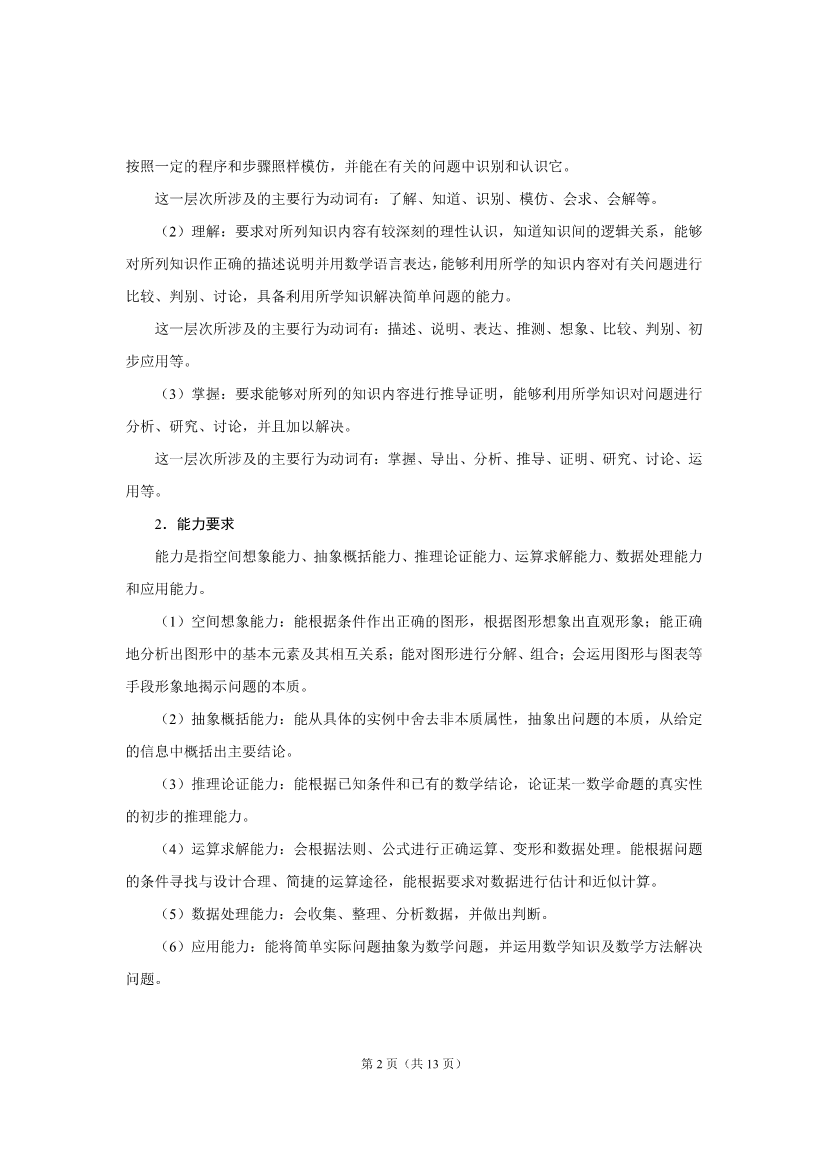 按照一定的程序和步骤照样模仿，并能在有关的问题中识别和认识它。

这一层次所涉及的主要行为动词有：了解、知道、识别、模仿、会求、会解等。

（2）理解：要求对所列知识内容有较深刻的理性认识，知道知识间的逻辑关系，能够对所列知识作正确的描述说明并用数学语言表达，能够利用所学的知识内容对有关问题进行比较、判别、讨论，具备利用所学知识解决简单问题的能力。

这一层次所涉及的主要行为动词有：描述、说明、表达、推测、想象、比较、判别、初步应用等。

（3）掌握：要求能够对所列的知识内容进行推导证明，能够利用所学知识对问题进行分析、研究、讨论，并且加以解决。

这一层次所涉及的主要行为动词有：掌握、导出、分析、推导、证明、研究、讨论、运用等。

2．能力要求

能力是指空间想象能力、抽象概括能力、推理论证能力、运算求解能力、数据处理能力和应用能力。

（1）空间想象能力：能根据条件作出正确的图形，根据图形想象出直观形象；能正确地分析出图形中的基本元素及其相互关系；能对图形进行分解、组合；会运用图形与图表等手段形象地揭示问题的本质。

（2）抽象概括能力：能从具体的实例中舍去非本质属性，抽象出问题的本质，从给定的信息中概括出主要结论。

（3）推理论证能力：能根据已知条件和已有的数学结论，论证某一数学命题的真实性的初步的推理能力。

（4）运算求解能力：会根据法则、公式进行正确运算、变形和数据处理。能根据问题的条件寻找与设计合理、简捷的运算途径，能根据要求对数据进行估计和近似计算。

（5）数据处理能力：会收集、整理、分析数据，并做出判断。

（6）应用能力：能将简单实际问题抽象为数学问题，并运用数学知识及数学方法解决问题。

第 2 页（共 13 页）